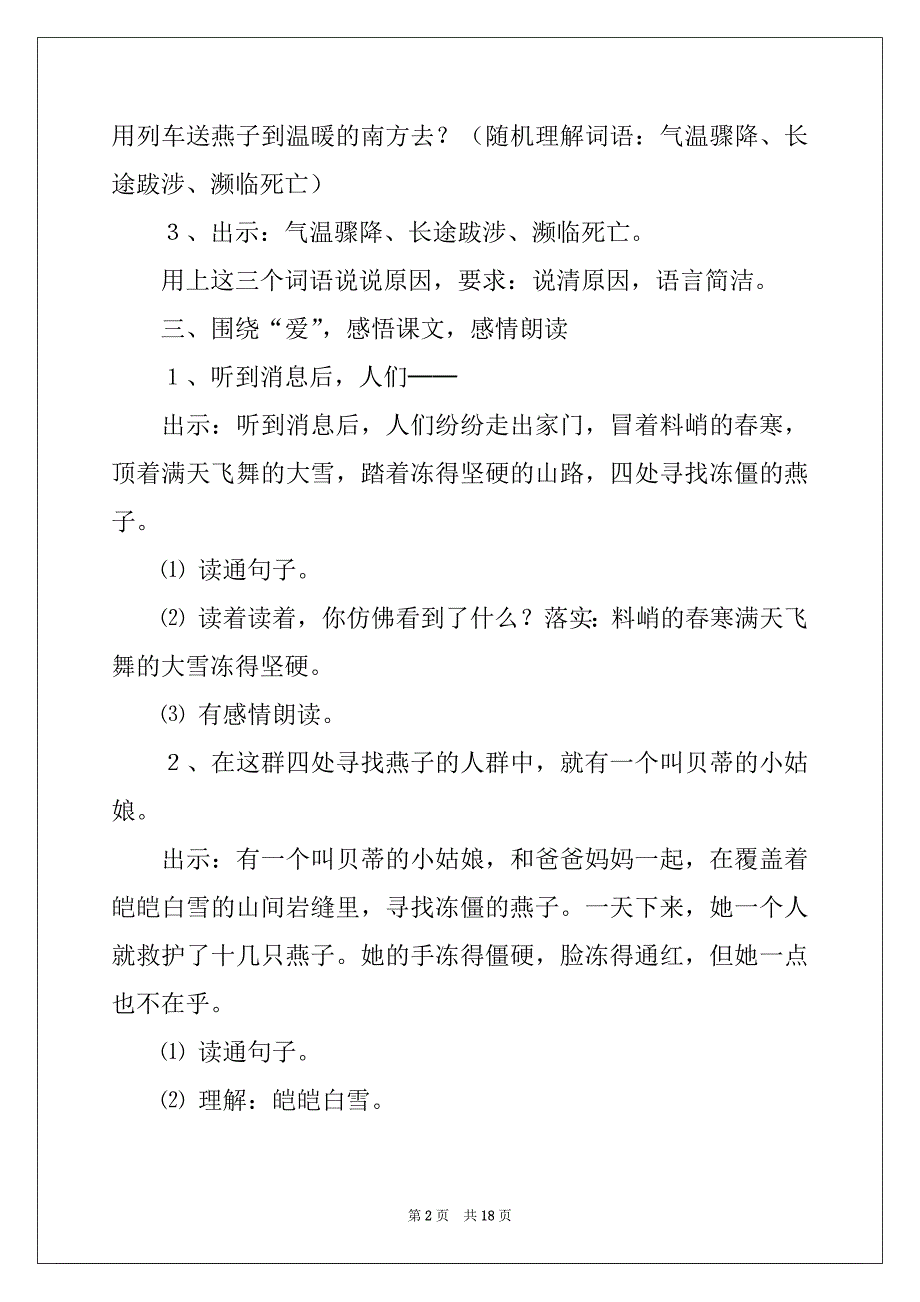 用列车送燕子到温暖的南方去？（随机理解词语：气温骤降、长途跋涉、濒临死亡）

３、出示：气温骤降、长途跋涉、濒临死亡。

用上这三个词语说说原因，要求：说清原因，语言简洁。

三、围绕“爱”，感悟课文，感情朗读

１、听到消息后，人们——

出示：听到消息后，人们纷纷走出家门，冒着料峭的春寒，顶着满天飞舞的大雪，踏着冻得坚硬的山路，四处寻找冻僵的燕子。

⑴ 读通句子。

⑵ 读着读着，你仿佛看到了什么？落实：料峭的春寒满天飞舞的大雪冻得坚硬。

⑶ 有感情朗读。

２、在这群四处寻找燕子的人群中，就有一个叫贝蒂的小姑娘。

出示：有一个叫贝蒂的小姑娘，和爸爸妈妈一起，在覆盖着皑皑白雪的山间岩缝里，寻找冻僵的燕子。一天下来，她一个人就救护了十几只燕子。她的手冻得僵硬，脸冻得通红，但她一点也不在乎。

⑴ 读通句子。

⑵ 理解：皑皑白雪。

第 2 页　共 18 页